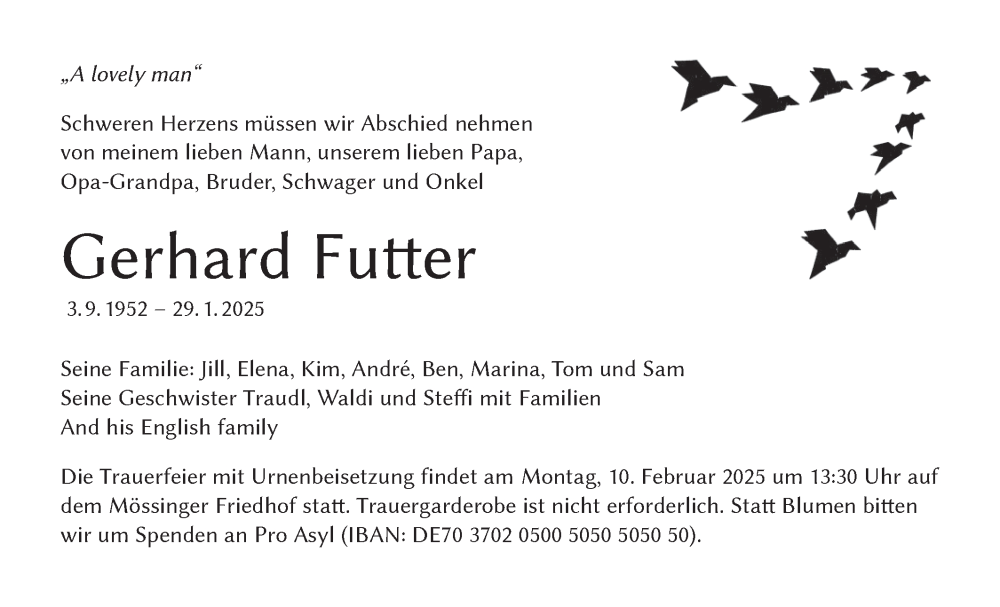 „A lovely man“

Schweren Herzens müssen wir Abschied nehmen von meinem lieben Mann, unserem lieben Papa, Opa-Grandpa, Bruder, Schwager und Onkel

Gerhard Futter

3. 9. 1952 – 29. 1. 2025

Seine Familie: Jill, Elena, Kim, André, Ben, Marina, Tom und Sam
Seine Geschwister Traudl, Waldi und Steffi mit Familien
And his English family

Die Trauerfeier mit Urnenbeisetzung findet am Montag, 10. Februar 2025 um 13:30 Uhr auf dem Mössinger Friedhof statt. Trauergarderobe ist nicht erforderlich. Statt Blumen bitten wir um Spenden an Pro Asyl (IBAN: DE70 3702 0500 5050 5050 50).